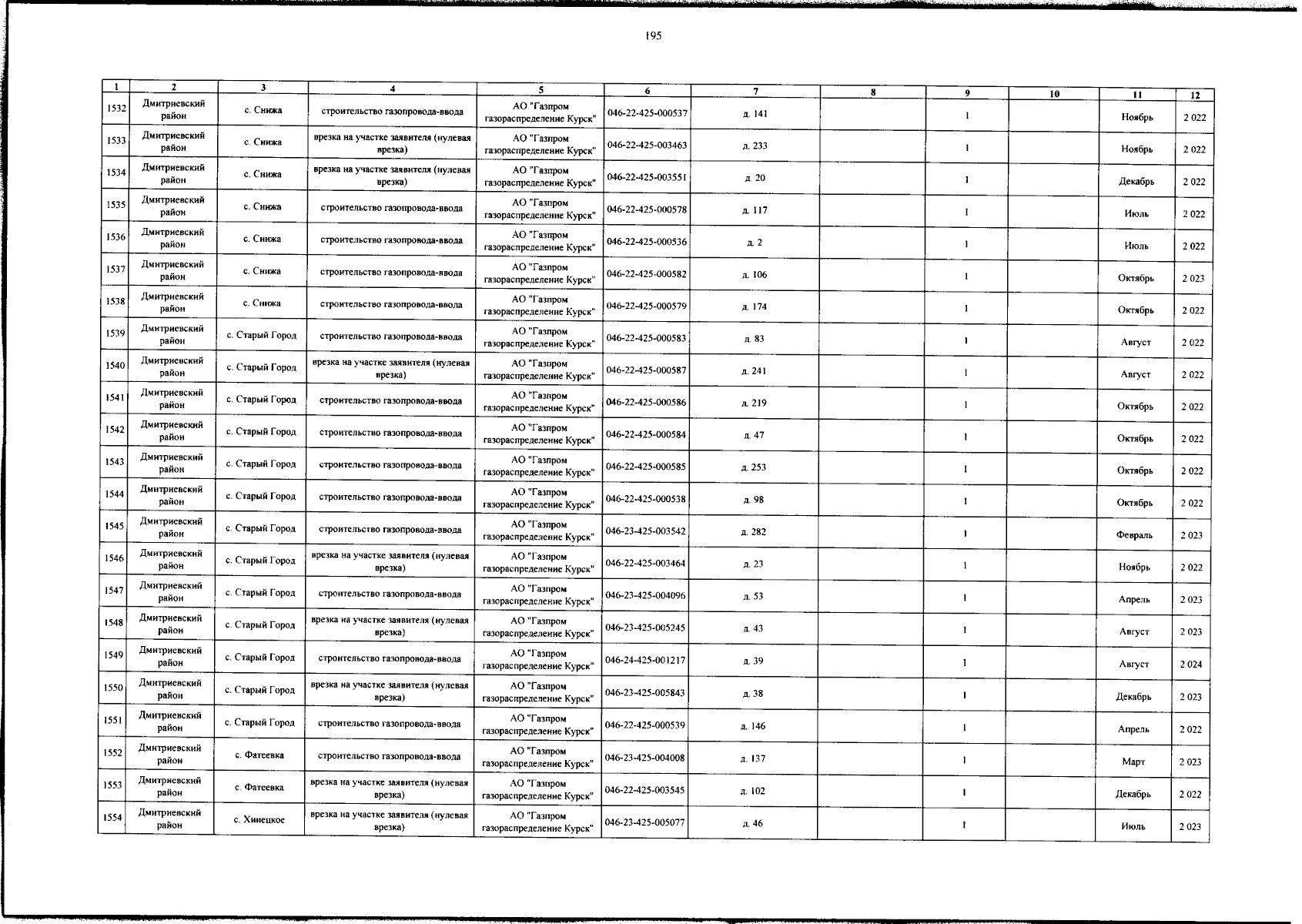 195

| 1 | 2 | 3 | 4 | 5 | 6 | 7 | 8 | 9 | 10 | 11 | 12 |
|---|---|---|---|---|---|---|---|---|---|---|---|
| 1532 | Дмитриевский район | с. Снижа | строительство газопровода-ввода | АО "Газпром газораспределение Курск" | 046-22-425-000537 | д. 141 | | 1 | | Ноябрь | 2 022 |
| 1533 | Дмитриевский район | с. Снижа | врезка на участке заявителя (нулевая врезка) | АО "Газпром газораспределение Курск" | 046-22-425-003463 | д. 233 | | 1 | | Ноябрь | 2 022 |
| 1534 | Дмитриевский район | с. Снижа | врезка на участке заявителя (нулевая врезка) | АО "Газпром газораспределение Курск" | 046-22-425-003551 | д. 20 | | 1 | | Декабрь | 2 022 |
| 1535 | Дмитриевский район | с. Снижа | строительство газопровода-ввода | АО "Газпром газораспределение Курск" | 046-22-425-000578 | д. 117 | | 1 | | Июль | 2 022 |
| 1536 | Дмитриевский район | с. Снижа | строительство газопровода-ввода | АО "Газпром газораспределение Курск" | 046-22-425-000536 | д. 2 | | 1 | | Июль | 2 022 |
| 1537 | Дмитриевский район | с. Снижа | строительство газопровода-ввода | АО "Газпром газораспределение Курск" | 046-22-425-000582 | д. 106 | | 1 | | Октябрь | 2 023 |
| 1538 | Дмитриевский район | с. Снижа | строительство газопровода-ввода | АО "Газпром газораспределение Курск" | 046-22-425-000579 | д. 174 | | 1 | | Октябрь | 2 022 |
| 1539 | Дмитриевский район | с. Старый Город | строительство газопровода-ввода | АО "Газпром газораспределение Курск" | 046-22-425-000583 | д. 83 | | 1 | | Август | 2 022 |
| 1540 | Дмитриевский район | с. Старый Город | врезка на участке заявителя (нулевая врезка) | АО "Газпром газораспределение Курск" | 046-22-425-000587 | д. 241 | | 1 | | Август | 2 022 |
| 1541 | Дмитриевский район | с. Старый Город | строительство газопровода-ввода | АО "Газпром газораспределение Курск" | 046-22-425-000586 | д. 219 | | 1 | | Октябрь | 2 022 |
| 1542 | Дмитриевский район | с. Старый Город | строительство газопровода-ввода | АО "Газпром газораспределение Курск" | 046-22-425-000584 | д. 47 | | 1 | | Октябрь | 2 022 |
| 1543 | Дмитриевский район | с. Старый Город | строительство газопровода-ввода | АО "Газпром газораспределение Курск" | 046-22-425-000585 | д. 253 | | 1 | | Октябрь | 2 022 |
| 1544 | Дмитриевский район | с. Старый Город | строительство газопровода-ввода | АО "Газпром газораспределение Курск" | 046-22-425-000538 | д. 98 | | 1 | | Октябрь | 2 022 |
| 1545 | Дмитриевский район | с. Старый Город | строительство газопровода-ввода | АО "Газпром газораспределение Курск" | 046-23-425-003542 | д. 282 | | 1 | | Февраль | 2 023 |
| 1546 | Дмитриевский район | с. Старый Город | врезка на участке заявителя (нулевая врезка) | АО "Газпром газораспределение Курск" | 046-22-425-003464 | д. 23 | | 1 | | Ноябрь | 2 022 |
| 1547 | Дмитриевский район | с. Старый Город | строительство газопровода-ввода | АО "Газпром газораспределение Курск" | 046-23-425-004096 | д. 53 | | 1 | | Апрель | 2 023 |
| 1548 | Дмитриевский район | с. Старый Город | врезка на участке заявителя (нулевая врезка) | АО "Газпром газораспределение Курск" | 046-23-425-005245 | д. 43 | | 1 | | Август | 2 023 |
| 1549 | Дмитриевский район | с. Старый Город | строительство газопровода-ввода | АО "Газпром газораспределение Курск" | 046-24-425-001217 | д. 39 | | 1 | | Август | 2 024 |
| 1550 | Дмитриевский район | с. Старый Город | врезка на участке заявителя (нулевая врезка) | АО "Газпром газораспределение Курск" | 046-23-425-005843 | д. 38 | | 1 | | Декабрь | 2 023 |
| 1551 | Дмитриевский район | с. Старый Город | строительство газопровода-ввода | АО "Газпром газораспределение Курск" | 046-22-425-000539 | д. 146 | | 1 | | Апрель | 2 022 |
| 1552 | Дмитриевский район | с. Фатеевка | строительство газопровода-ввода | АО "Газпром газораспределение Курск" | 046-23-425-004008 | д. 137 | | 1 | | Март | 2 023 |
| 1553 | Дмитриевский район | с. Фатеевка | врезка на участке заявителя (нулевая врезка) | АО "Газпром газораспределение Курск" | 046-22-425-003545 | д. 102 | | 1 | | Декабрь | 2 022 |
| 1554 | Дмитриевский район | с. Хинецкое | врезка на участке заявителя (нулевая врезка) | АО "Газпром газораспределение Курск" | 046-23-425-005077 | д. 46 | | 1 | | Июль | 2 023 |